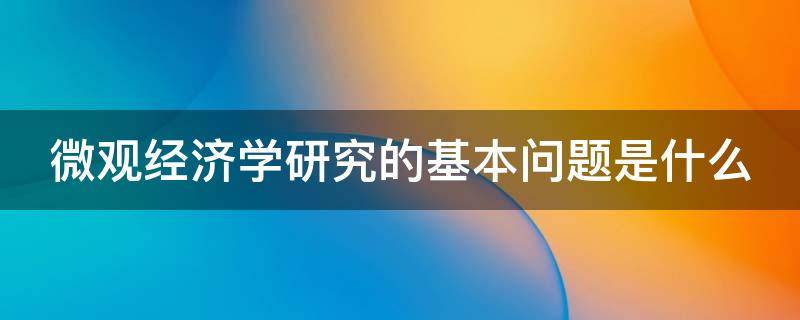 微观经济学研究的基本问题是什么